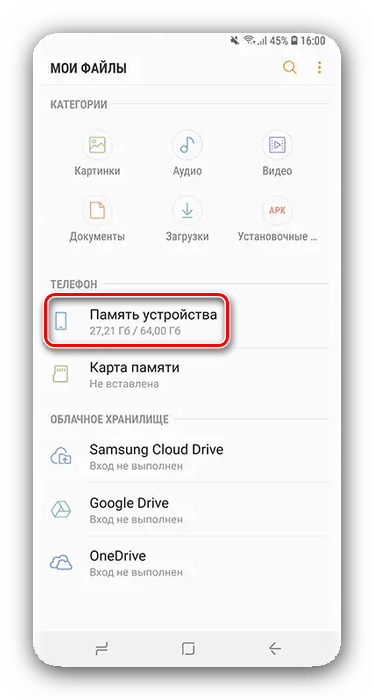 45% 16:00

МОИ ФАЙЛЫ

КАТЕГОРИИ

Картинки

Аудио

Видео

Документы

Загрузки

APK

Установочные ...

ТЕЛЕФОН

Память устройства
27,21 Гб / 64,00 Гб

Карта памяти
Не вставлена

ОБЛАЧНОЕ ХРАНИЛИЩЕ

Samsung Cloud Drive
Вход не выполнен

Google Drive
Вход не выполнен

OneDrive
Вход не выполнен